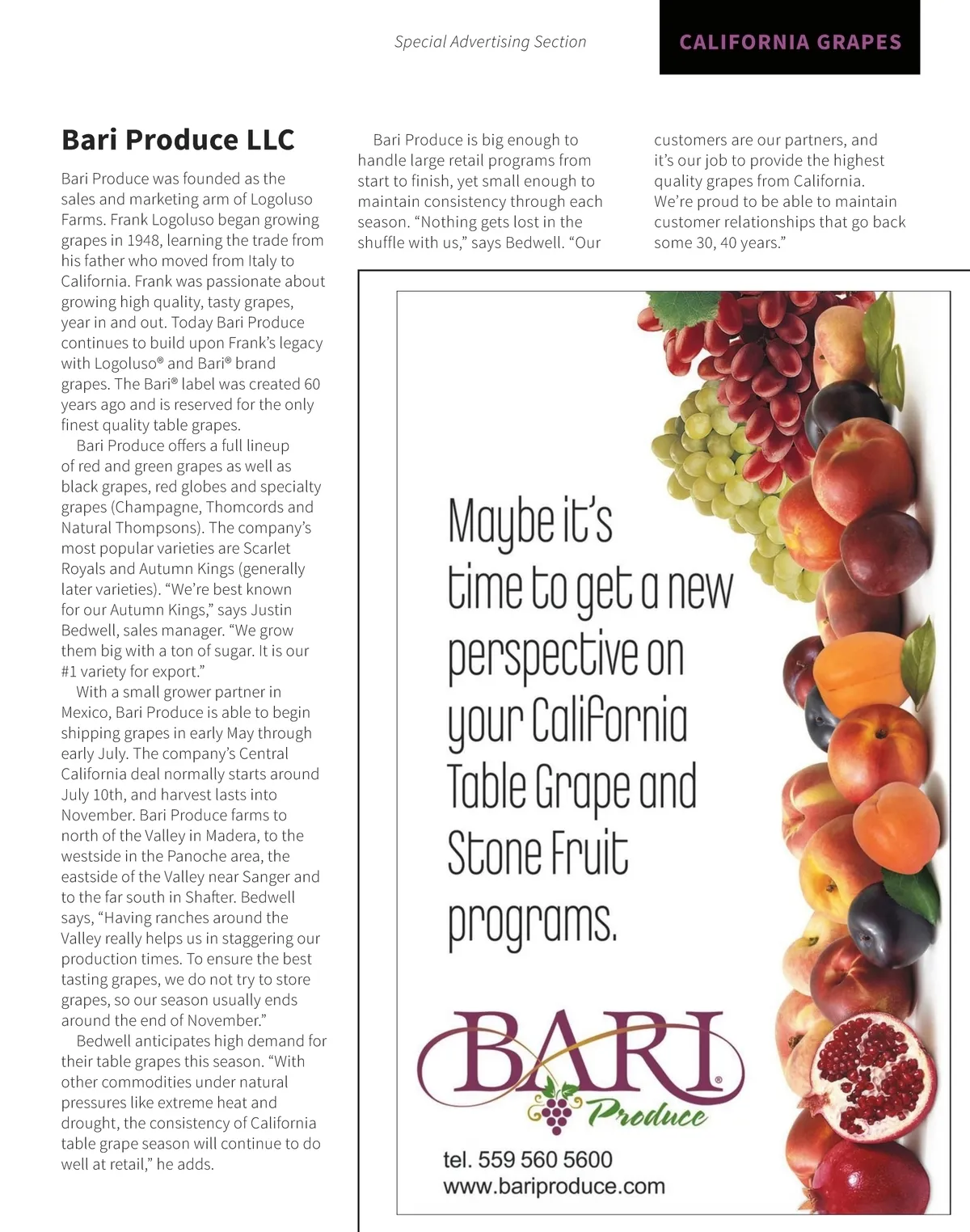 Special Advertising Section

CALIFORNIA GRAPES

Bari Produce LLC

Bari Produce was founded as the sales and marketing arm of Logoluso Farms. Frank Logoluso began growing grapes in 1948, learning the trade from his father who moved from Italy to California. Frank was passionate about growing high quality, tasty grapes, year in and out. Today Bari Produce continues to build upon Frank's legacy with Logoluso® and Bari® brand grapes. The Bari® label was created 60 years ago and is reserved for the only finest quality table grapes.

Bari Produce offers a full lineup of red and green grapes as well as black grapes, red globes and specialty grapes (Champagne, Thomcords and Natural Thompsons). The company's most popular varieties are Scarlet Royals and Autumn Kings (generally later varieties). "We're best known for our Autumn Kings," says Justin Bedwell, sales manager. "We grow them big with a ton of sugar. It is our #1 variety for export."

With a small grower partner in Mexico, Bari Produce is able to begin shipping grapes in early May through early July. The company's Central California deal normally starts around July 10th, and harvest lasts into November. Bari Produce farms to north of the Valley in Madera, to the westside in the Panoche area, the eastside of the Valley near Sanger and to the far south in Shafter. Bedwell says, "Having ranches around the Valley really helps us in staggering our production times. To ensure the best tasting grapes, we do not try to store grapes, so our season usually ends around the end of November."

Bedwell anticipates high demand for their table grapes this season. "With other commodities under natural pressures like extreme heat and drought, the consistency of California table grape season will continue to do well at retail," he adds.

Bari Produce is big enough to handle large retail programs from start to finish, yet small enough to maintain consistency through each season. "Nothing gets lost in the shuffle with us," says Bedwell. "Our customers are our partners, and it's our job to provide the highest quality grapes from California. We're proud to be able to maintain customer relationships that go back some 30, 40 years."

Maybe it's time to get a new perspective on your California Table Grape and Stone Fruit programs.

BARI® Produce

tel. 559 560 5600
www.bariproduce.com